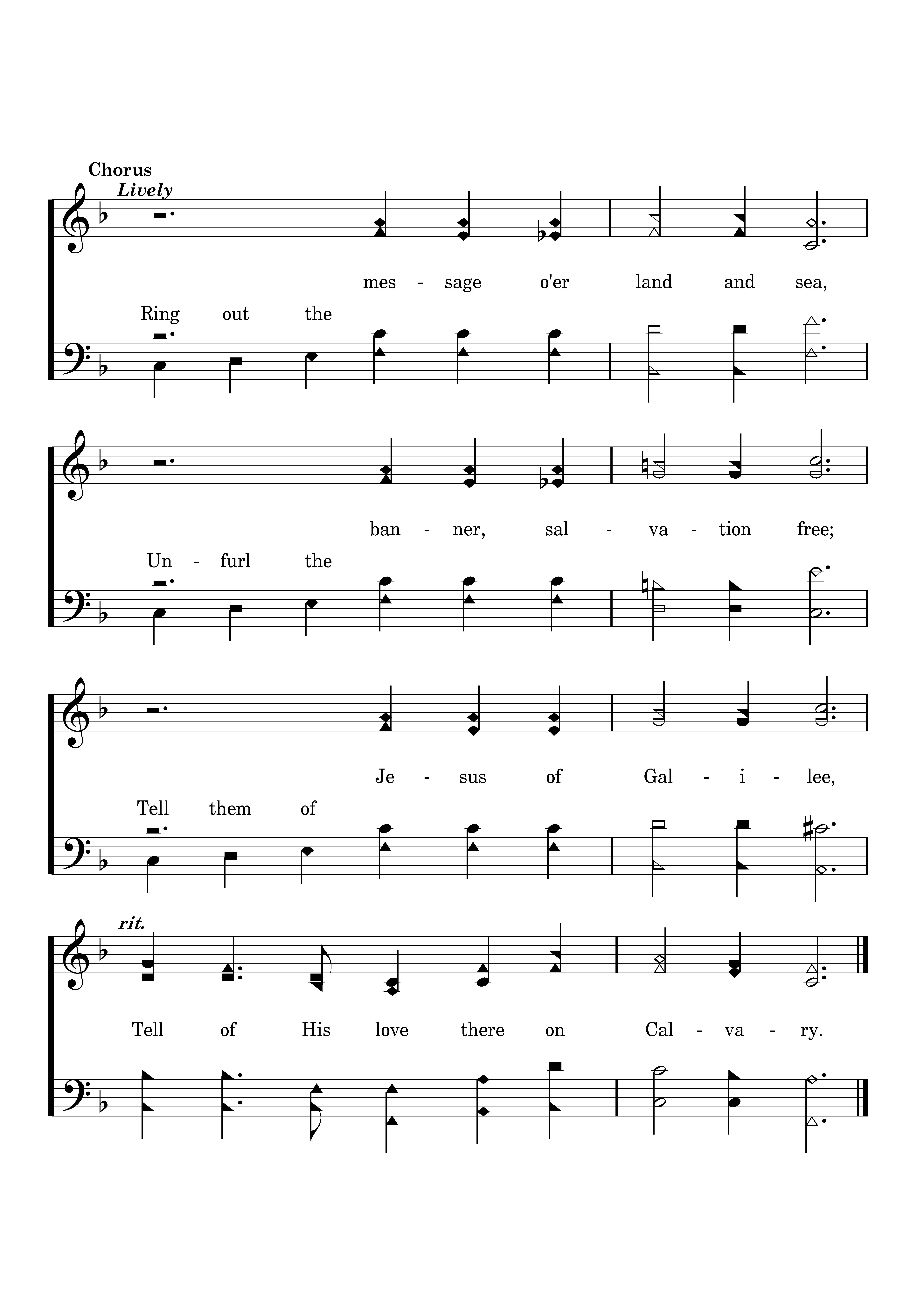 Chorus
Lively

mes - sage o'er land and sea,

Ring out the

ban - ner, sal - va - tion free;

Un - furl the

Je - sus of Gal - i - lee,

Tell them of

rit.

Tell of His love there on Cal - va - ry.